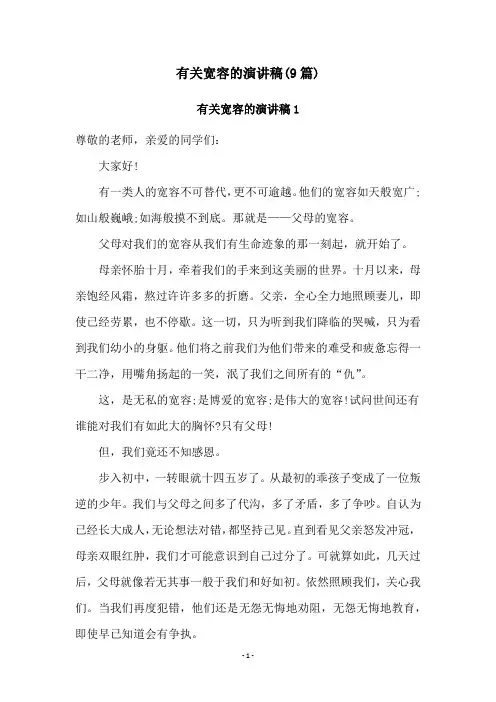 有关宽容的演讲稿(9篇)

有关宽容的演讲稿1

尊敬的老师，亲爱的同学们:

大家好!

有一类人的宽容不可替代，更不可逾越。他们的宽容如天般宽广;如山般巍峨;如海般摸不到底。那就是——父母的宽容。

父母对我们的宽容从我们有生命迹象的那一刻起，就开始了。

母亲怀胎十月，牵着我们的手来到这美丽的世界。十月以来，母亲饱经风霜，熬过许许多多的折磨。父亲，全心全力地照顾妻儿，即使已经劳累，也不停歇。这一切，只为听到我们降临的哭喊，只为看到我们幼小的身躯。他们将之前我们为他们带来的难受和疲惫忘得一干二净，用嘴角扬起的一笑，泯了我们之间所有的“仇”。

这，是无私的宽容;是博爱的宽容;是伟大的宽容!试问世间还有谁能对我们有如此大的胸怀?只有父母!

但，我们竟还不知感恩。

步入初中，一转眼就十四五岁了。从最初的乖孩子变成了一位叛逆的少年。我们与父母之间多了代沟，多了矛盾，多了争吵。自认为已经长大成人，无论想法对错，都坚持己见。直到看见父亲怒发冲冠，母亲双眼红肿，我们才可能意识到自己过分了。可就算如此，几天过后，父母就像若无其事一般于我们和好如初。依然照顾我们，关心我们。当我们再度犯错，他们还是无怨无悔地劝阻，无怨无悔地教育，即使早已知道会有争执。

- 1 -